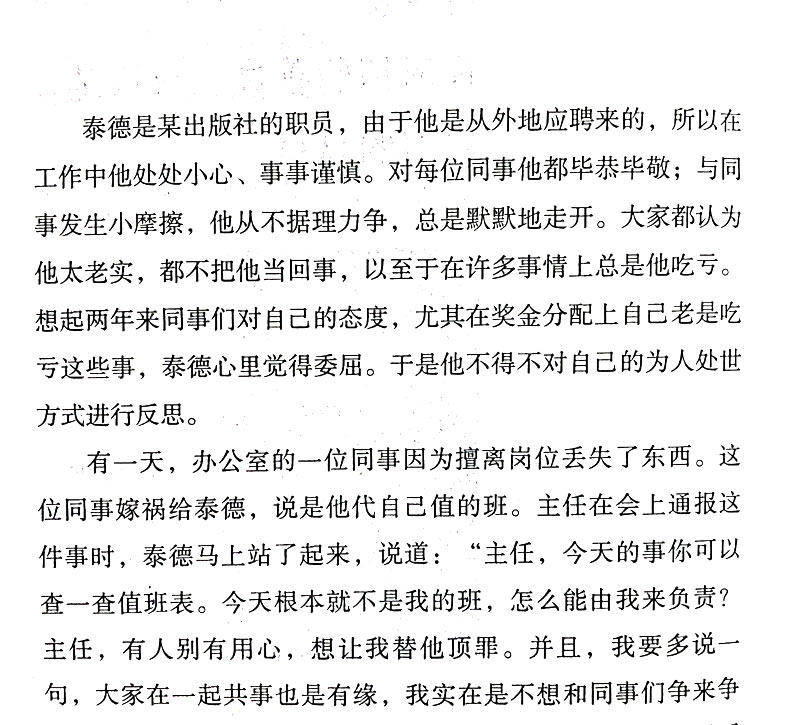 泰德是某出版社的职员，由于他是从外地应聘来的，所以在工作中他处处小心、事事谨慎。对每位同事他都毕恭毕敬；与同事发生小摩擦，他从不据理力争，总是默默地走开。大家都认为他太老实，都不把他当回事，以至于在许多事情上总是他吃亏。想起两年来同事们对自己的态度，尤其在奖金分配上自己老是吃亏这些事，泰德心里觉得委屈。于是他不得不对自己的为人处世方式进行反思。

有一天，办公室的一位同事因为擅离岗位丢失了东西。这位同事嫁祸给泰德，说是他代自己值的班。主任在会上通报这件事时，泰德马上站了起来，说道：“主任，今天的事你可以查一查值班表。今天根本就不是我的班，怎么能由我来负责？主任，有人别有用心，想让我替他顶罪。并且，我要多说一句，大家在一起共事也是有缘，我实在是不想和同事们争来争